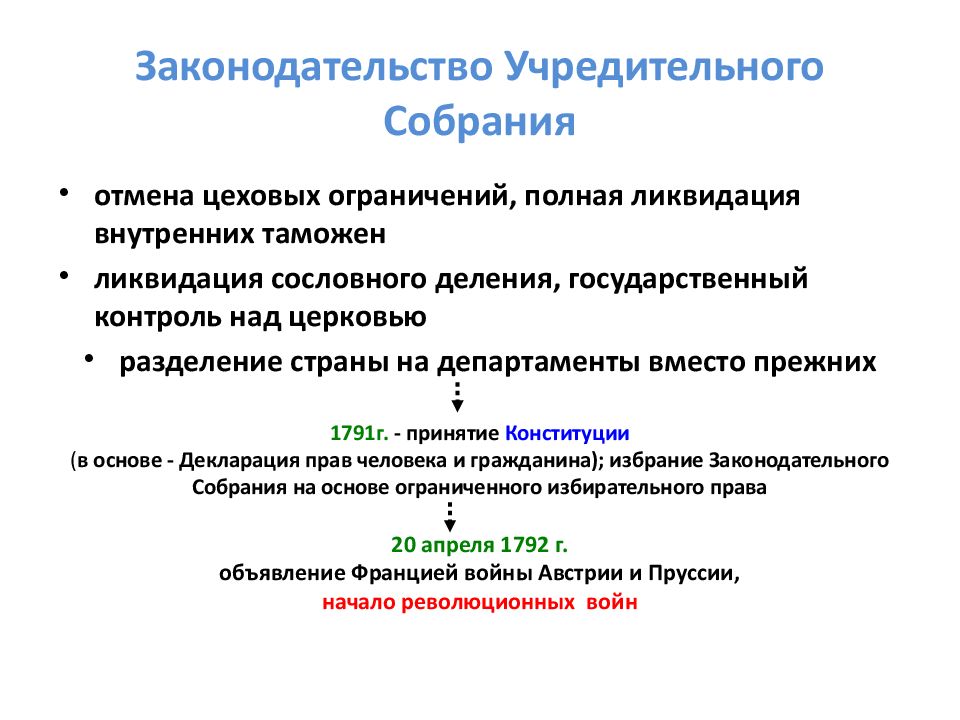 Законодательство Учредительного Собрания

• отмена цеховых ограничений, полная ликвидация внутренних таможен

• ликвидация сословного деления, государственный контроль над церковью

• разделение страны на департаменты вместо прежних

1791г. - принятие Конституции
(в основе - Декларация прав человека и гражданина); избрание Законодательного Собрания на основе ограниченного избирательного права

20 апреля 1792 г.
объявление Францией войны Австрии и Пруссии,
начало революционных войн